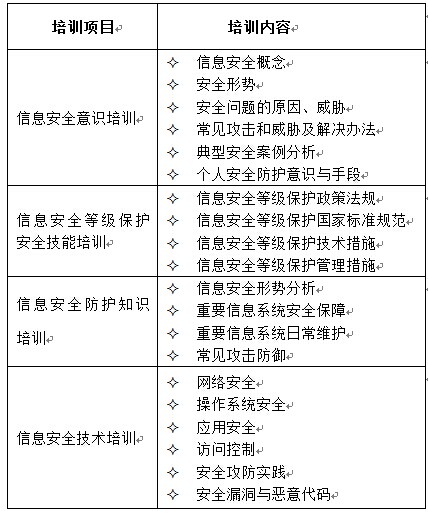 | 培训项目 | 培训内容 |
|---|---|
| 信息安全意识培训 | ✧ 信息安全概念<br>✧ 安全形势<br>✧ 安全问题的原因、威胁<br>✧ 常见攻击和威胁及解决办法<br>✧ 典型安全案例分析<br>✧ 个人安全防护意识与手段 |
| 信息安全等级保护安全技能培训 | ✧ 信息安全等级保护政策法规<br>✧ 信息安全等级保护国家标准规范<br>✧ 信息安全等级保护技术措施<br>✧ 信息安全等级保护管理措施 |
| 信息安全防护知识培训 | ✧ 信息安全形势分析<br>✧ 重要信息系统安全保障<br>✧ 重要信息系统日常维护<br>✧ 常见攻击防御 |
| 信息安全技术培训 | ✧ 网络安全<br>✧ 操作系统安全<br>✧ 应用安全<br>✧ 访问控制<br>✧ 安全攻防实践<br>✧ 安全漏洞与恶意代码 |